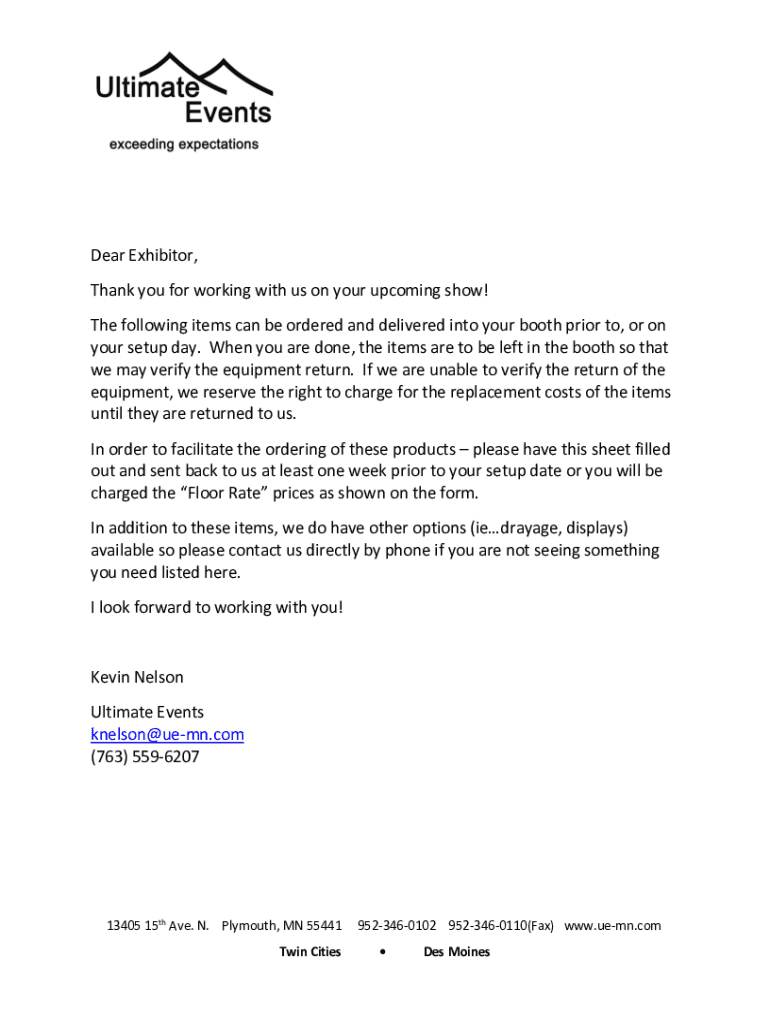 Ultimate Events
exceeding expectations

Dear Exhibitor,

Thank you for working with us on your upcoming show!

The following items can be ordered and delivered into your booth prior to, or on your setup day. When you are done, the items are to be left in the booth so that we may verify the equipment return. If we are unable to verify the return of the equipment, we reserve the right to charge for the replacement costs of the items until they are returned to us.

In order to facilitate the ordering of these products – please have this sheet filled out and sent back to us at least one week prior to your setup date or you will be charged the “Floor Rate” prices as shown on the form.

In addition to these items, we do have other options (ie…drayage, displays) available so please contact us directly by phone if you are not seeing something you need listed here.

I look forward to working with you!

Kevin Nelson

Ultimate Events
knelson@ue-mn.com
(763) 559-6207

13405 15$^{th}$ Ave. N. Plymouth, MN 55441 952-346-0102 952-346-0110(Fax) www.ue-mn.com

Twin Cities • Des Moines